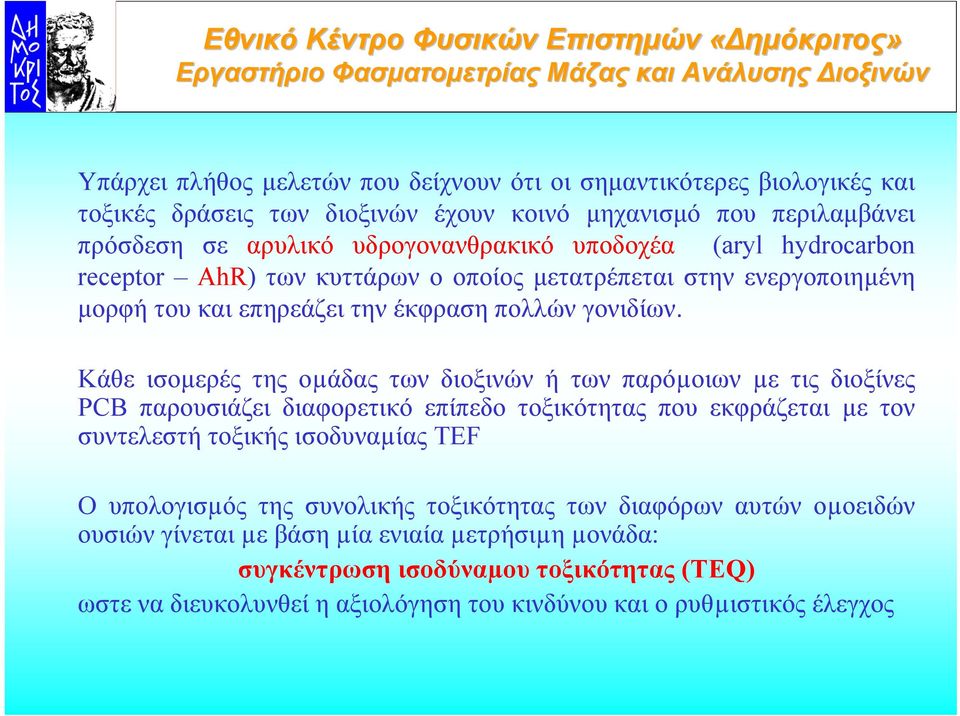 ΔΗΜΟΚΡΙΤΟΣ

Εθνικό Κέντρο Φυσικών Επιστημών «Δημόκριτος»
Εργαστήριο Φασματομετρίας Μάζας και Ανάλυσης Διοξινών

Υπάρχει πλήθος μελετών που δείχνουν ότι οι σημαντικότερες βιολογικές και τοξικές δράσεις των διοξινών έχουν κοινό μηχανισμό που περιλαμβάνει πρόσδεση σε αρυλικό υδρογονανθρακικό υποδοχέα (aryl hydrocarbon receptor – AhR) των κυττάρων ο οποίος μετατρέπεται στην ενεργοποιημένη μορφή του και επηρεάζει την έκφραση πολλών γονιδίων.

Κάθε ισομερές της ομάδας των διοξινών ή των παρόμοιων με τις διοξίνες PCB παρουσιάζει διαφορετικό επίπεδο τοξικότητας που εκφράζεται με τον συντελεστή τοξικής ισοδυναμίας TEF

Ο υπολογισμός της συνολικής τοξικότητας των διαφόρων αυτών ομοειδών ουσιών γίνεται με βάση μία ενιαία μετρήσιμη μονάδα:
συγκέντρωση ισοδύναμου τοξικότητας (TEQ)
ωστε να διευκολυνθεί η αξιολόγηση του κινδύνου και ο ρυθμιστικός έλεγχος